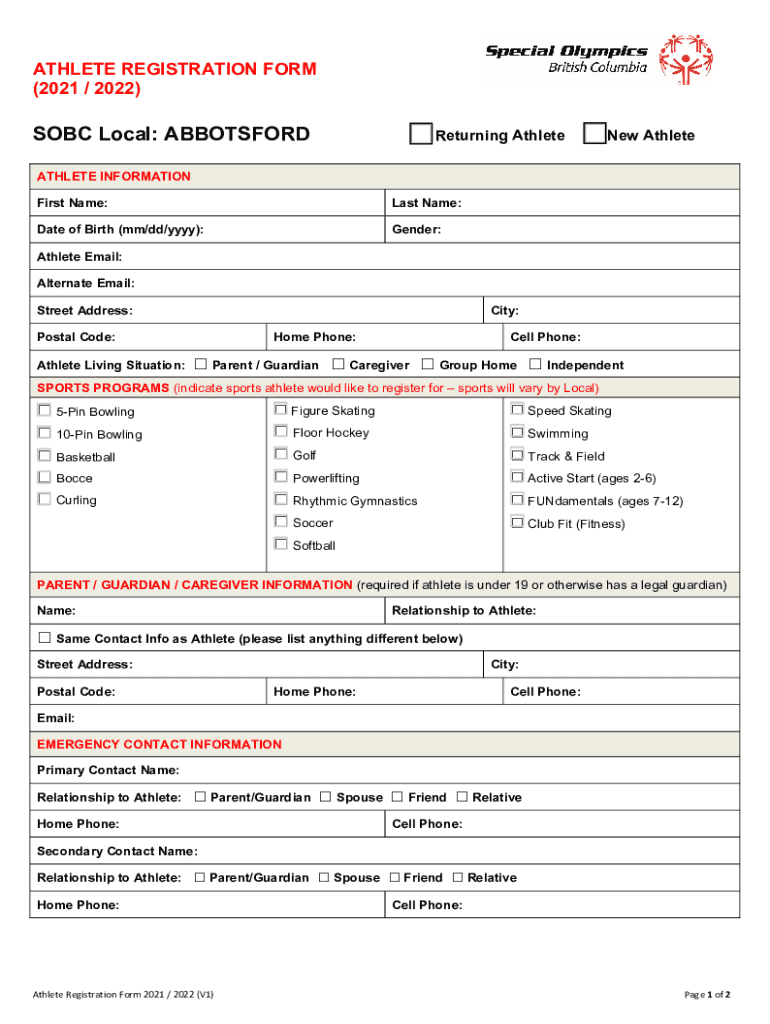 ATHLETE REGISTRATION FORM
(2021 / 2022)

Special Olympics
British Columbia

SOBC Local: ABBOTSFORD

☐ Returning Athlete ☐ New Athlete

ATHLETE INFORMATION

First Name: Last Name:

Date of Birth (mm/dd/yyyy): Gender:

Athlete Email:

Alternate Email:

Street Address: City:

Postal Code: Home Phone: Cell Phone:

Athlete Living Situation: ☐ Parent / Guardian ☐ Caregiver ☐ Group Home ☐ Independent

SPORTS PROGRAMS (indicate sports athlete would like to register for – sports will vary by Local)

☐ 5-Pin Bowling
☐ 10-Pin Bowling
☐ Basketball
☐ Bocce
☐ Curling

☐ Figure Skating
☐ Floor Hockey
☐ Golf
☐ Powerlifting
☐ Rhythmic Gymnastics
☐ Soccer
☐ Softball

☐ Speed Skating
☐ Swimming
☐ Track & Field
☐ Active Start (ages 2-6)
☐ FUNdamentals (ages 7-12)
☐ Club Fit (Fitness)

PARENT / GUARDIAN / CAREGIVER INFORMATION (required if athlete is under 19 or otherwise has a legal guardian)

Name: Relationship to Athlete:

☐ Same Contact Info as Athlete (please list anything different below)

Street Address: City:

Postal Code: Home Phone: Cell Phone:

Email:

EMERGENCY CONTACT INFORMATION

Primary Contact Name:

Relationship to Athlete: ☐ Parent/Guardian ☐ Spouse ☐ Friend ☐ Relative

Home Phone: Cell Phone:

Secondary Contact Name:

Relationship to Athlete: ☐ Parent/Guardian ☐ Spouse ☐ Friend ☐ Relative

Home Phone: Cell Phone:

Athlete Registration Form 2021 / 2022 (V1)

Page 1 of 2